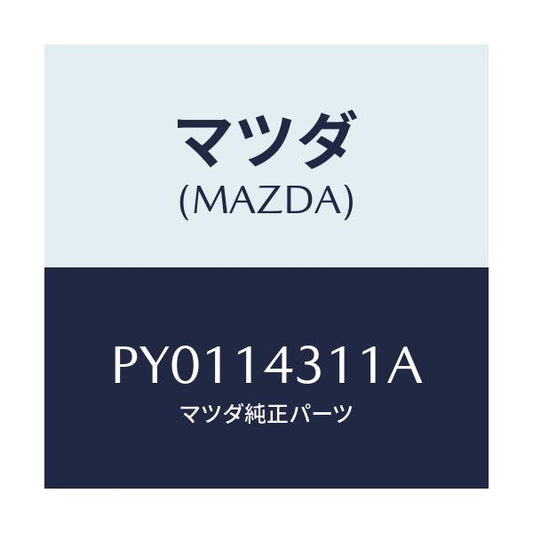 マツダ
(MAZDA)

PY0114311A
マツダ純正パーツ